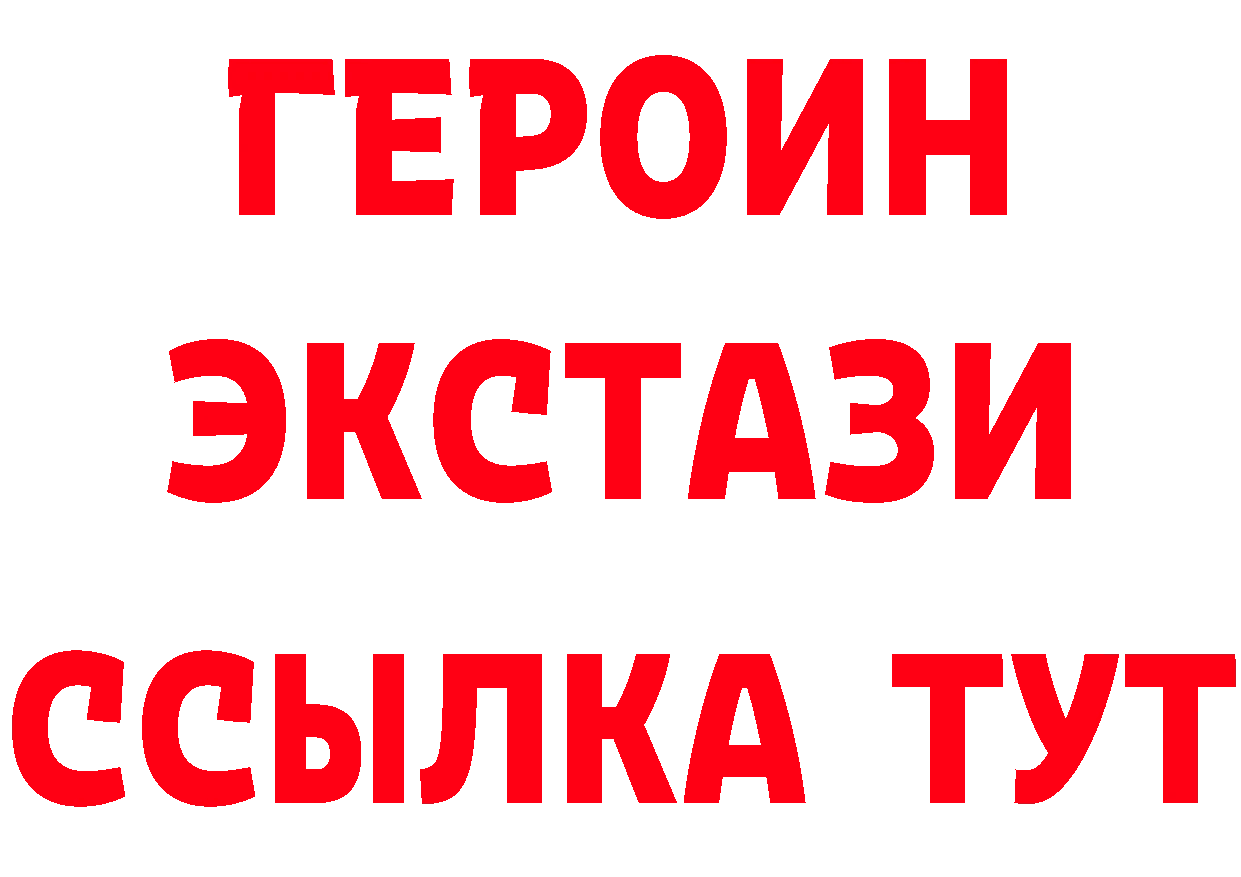 ГЕРОИН
ЭКСТАЗИ
ССЫЛКА ТУТ